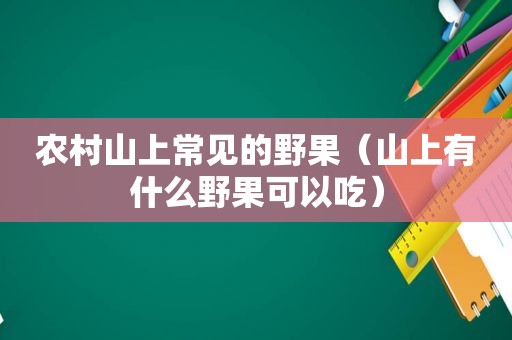 农村山上常见的野果（山上有什么野果可以吃）